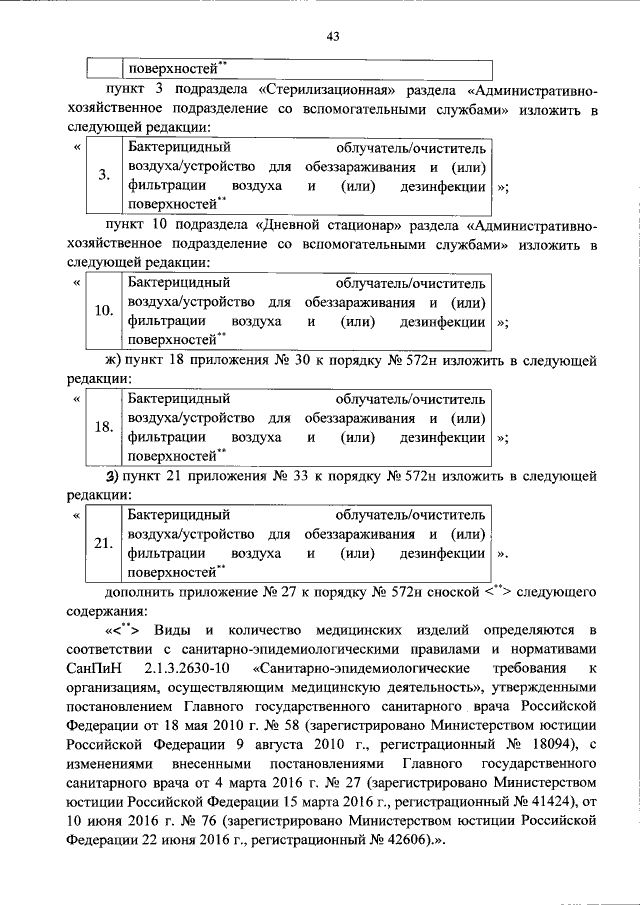 43

| | поверхностей$^{**}$ |
|---|---|

пункт 3 подраздела «Стерилизационная» раздела «Административно-хозяйственное подразделение со вспомогательными службами» изложить в следующей редакции:

«

| 3. | Бактерицидный облучатель/очиститель воздуха/устройство для обеззараживания и (или) фильтрации воздуха и (или) дезинфекции поверхностей$^{**}$ |
|---|---|

»;

пункт 10 подраздела «Дневной стационар» раздела «Административно-хозяйственное подразделение со вспомогательными службами» изложить в следующей редакции:

«

| 10. | Бактерицидный облучатель/очиститель воздуха/устройство для обеззараживания и (или) фильтрации воздуха и (или) дезинфекции поверхностей$^{**}$ |
|---|---|

»;

ж) пункт 18 приложения № 30 к порядку № 572н изложить в следующей редакции:

«

| 18. | Бактерицидный облучатель/очиститель воздуха/устройство для обеззараживания и (или) фильтрации воздуха и (или) дезинфекции поверхностей$^{**}$ |
|---|---|

»;

з) пункт 21 приложения № 33 к порядку № 572н изложить в следующей редакции:

«

| 21. | Бактерицидный облучатель/очиститель воздуха/устройство для обеззараживания и (или) фильтрации воздуха и (или) дезинфекции поверхностей$^{**}$ |
|---|---|

».

дополнить приложение № 27 к порядку № 572н сноской <$^{**}$> следующего содержания:

«<$^{**}$> Виды и количество медицинских изделий определяются в соответствии с санитарно-эпидемиологическими правилами и нормативами СанПиН 2.1.3.2630-10 «Санитарно-эпидемиологические требования к организациям, осуществляющим медицинскую деятельность», утвержденными постановлением Главного государственного санитарного врача Российской Федерации от 18 мая 2010 г. № 58 (зарегистрировано Министерством юстиции Российской Федерации 9 августа 2010 г., регистрационный № 18094), с изменениями внесенными постановлениями Главного государственного санитарного врача от 4 марта 2016 г. № 27 (зарегистрировано Министерством юстиции Российской Федерации 15 марта 2016 г., регистрационный № 41424), от 10 июня 2016 г. № 76 (зарегистрировано Министерством юстиции Российской Федерации 22 июня 2016 г., регистрационный № 42606).».